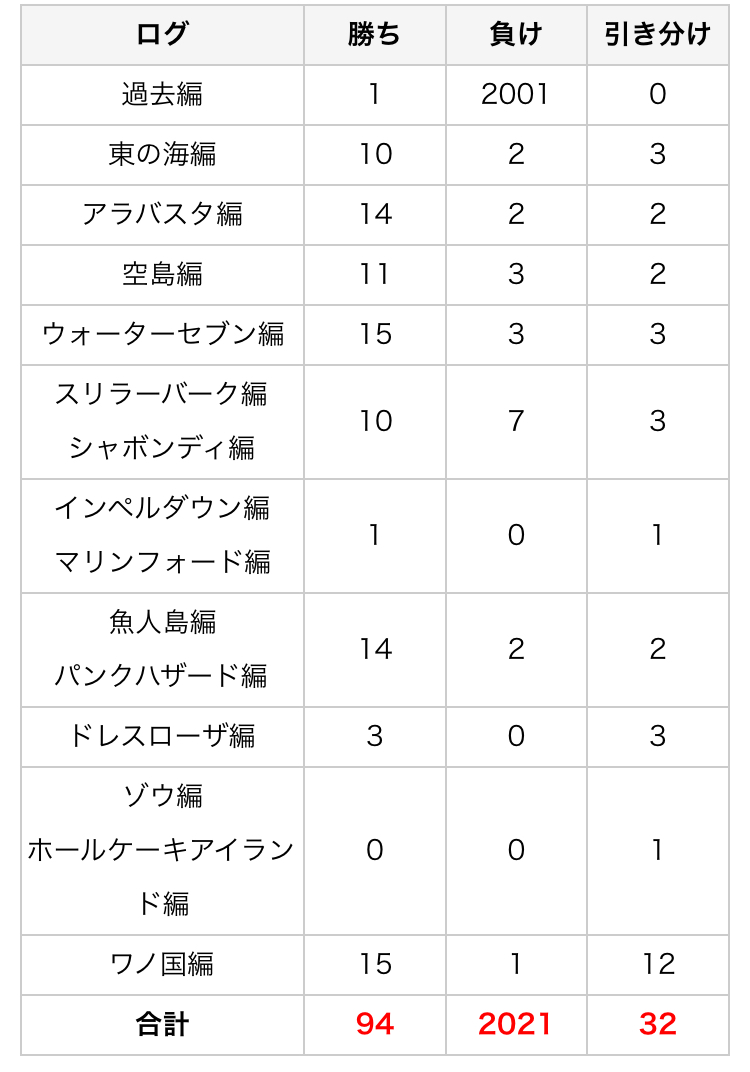 | ログ | 勝ち | 負け | 引き分け |
|---|---|---|---|
| 過去編 | 1 | 2001 | 0 |
| 東の海編 | 10 | 2 | 3 |
| アラバスタ編 | 14 | 2 | 2 |
| 空島編 | 11 | 3 | 2 |
| ウォーターセブン編 | 15 | 3 | 3 |
| スリラーバーク編 シャボンディ編 | 10 | 7 | 3 |
| インペルダウン編 マリンフォード編 | 1 | 0 | 1 |
| 魚人島編 パンクハザード編 | 14 | 2 | 2 |
| ドレスローザ編 | 3 | 0 | 3 |
| ゾウ編 ホールケーキアイランド編 | 0 | 0 | 1 |
| ワノ国編 | 15 | 1 | 12 |
| 合計 | 94 | 2021 | 32 |